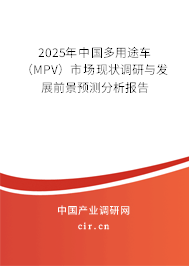 2025年中国多用途车（MPV）市场现状调研与发展前景预测分析报告

中国产业调研网

cir.cn